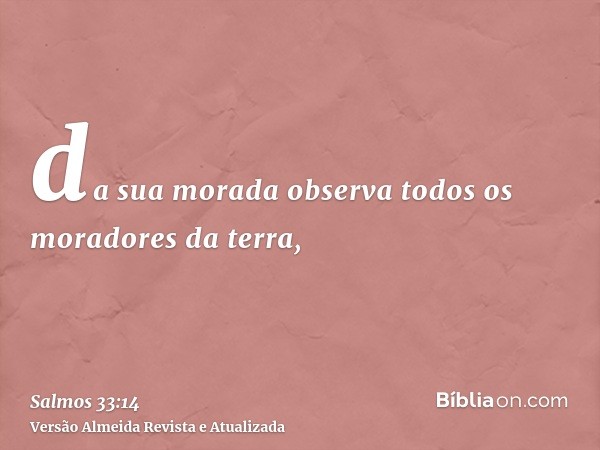 da sua morada observa todos os moradores da terra,

Salmos 33:14
Versão Almeida Revista e Atualizada

Bíbliaon.com